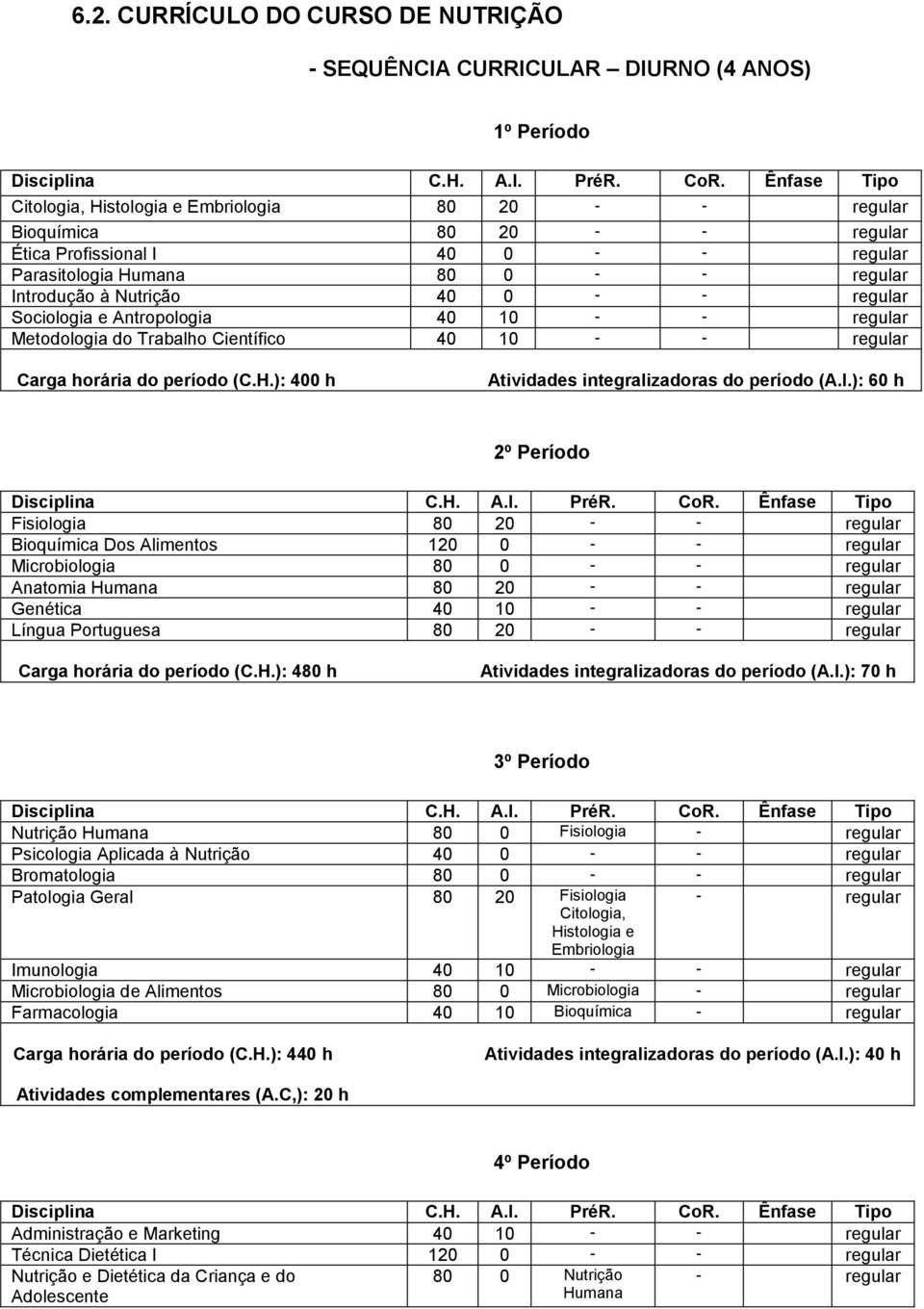 6.2. CURRÍCULO DO CURSO DE NUTRIÇÃO

- SEQUÊNCIA CURRICULAR – DIURNO (4 ANOS)

1º Período

| Disciplina | C.H. | A.I. | PréR. | CoR. | Ênfase | Tipo |
|---|---|---|---|---|---|---|
| Citologia, Histologia e Embriologia | 80 | 20 | - | - | | regular |
| Bioquímica | 80 | 20 | - | - | | regular |
| Ética Profissional I | 40 | 0 | - | - | | regular |
| Parasitologia Humana | 80 | 0 | - | - | | regular |
| Introdução à Nutrição | 40 | 0 | - | - | | regular |
| Sociologia e Antropologia | 40 | 10 | - | - | | regular |
| Metodologia do Trabalho Científico | 40 | 10 | - | - | | regular |

Carga horária do período (C.H.): 400 h Atividades integralizadoras do período (A.I.): 60 h

2º Período

| Disciplina | C.H. | A.I. | PréR. | CoR. | Ênfase | Tipo |
|---|---|---|---|---|---|---|
| Fisiologia | 80 | 20 | - | - | | regular |
| Bioquímica Dos Alimentos | 120 | 0 | - | - | | regular |
| Microbiologia | 80 | 0 | - | - | | regular |
| Anatomia Humana | 80 | 20 | - | - | | regular |
| Genética | 40 | 10 | - | - | | regular |
| Língua Portuguesa | 80 | 20 | - | - | | regular |

Carga horária do período (C.H.): 480 h Atividades integralizadoras do período (A.I.): 70 h

3º Período

| Disciplina | C.H. | A.I. | PréR. | CoR. | Ênfase | Tipo |
|---|---|---|---|---|---|---|
| Nutrição Humana | 80 | 0 | Fisiologia | - | | regular |
| Psicologia Aplicada à Nutrição | 40 | 0 | - | - | | regular |
| Bromatologia | 80 | 0 | - | - | | regular |
| Patologia Geral | 80 | 20 | Fisiologia Citologia, Histologia e Embriologia | - | | regular |
| Imunologia | 40 | 10 | - | - | | regular |
| Microbiologia de Alimentos | 80 | 0 | Microbiologia | - | | regular |
| Farmacologia | 40 | 10 | Bioquímica | - | | regular |

Carga horária do período (C.H.): 440 h Atividades integralizadoras do período (A.I.): 40 h

Atividades complementares (A.C,): 20 h

4º Período

| Disciplina | C.H. | A.I. | PréR. | CoR. | Ênfase | Tipo |
|---|---|---|---|---|---|---|
| Administração e Marketing | 40 | 10 | - | - | | regular |
| Técnica Dietética I | 120 | 0 | - | - | | regular |
| Nutrição e Dietética da Criança e do Adolescente | 80 | 0 | Nutrição Humana | - | | regular |